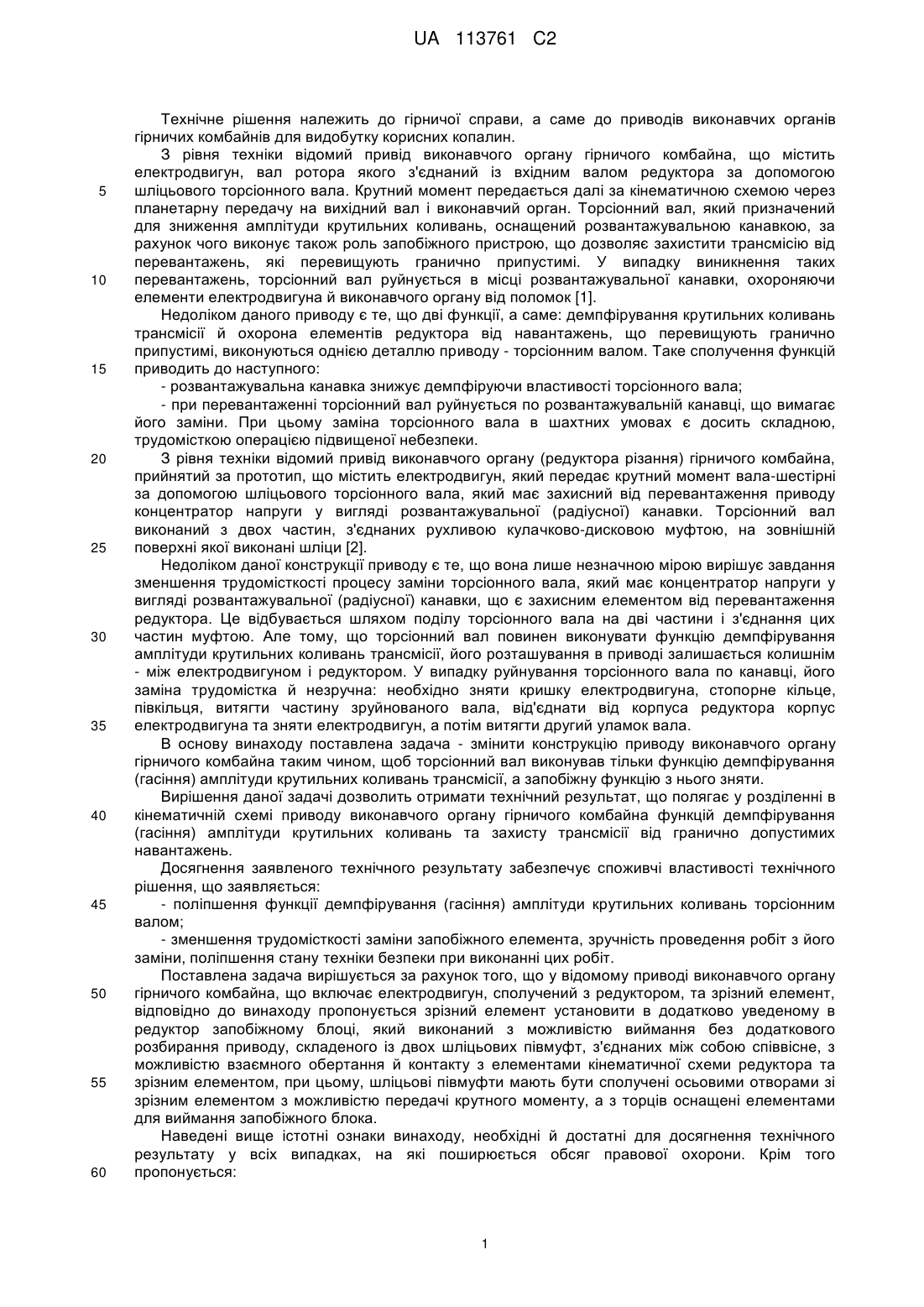 UA 113761 C2

Технічне рішення належить до гірничої справи, а саме до приводів виконавчих органів гірничих комбайнів для видобутку корисних копалин.

З рівня техніки відомий привід виконавчого органу гірничого комбайна, що містить електродвигун, вал ротора якого з'єднаний із вхідним валом редуктора за допомогою шліцьового торсіонного вала. Крутний момент передається далі за кінематичною схемою через планетарну передачу на вихідний вал і виконавчий орган. Торсіонний вал, який призначений для зниження амплітуди крутильних коливань, оснащений розвантажувальною канавкою, за рахунок чого виконує також роль запобіжного пристрою, що дозволяє захистити трансмісію від перевантажень, які перевищують гранично припустимі. У випадку виникнення таких перевантажень, торсіонний вал руйнується в місці розвантажувальної канавки, охороняючи елементи електродвигуна й виконавчого органу від поломок [1].

Недоліком даного приводу є те, що дві функції, а саме: демпфірування крутильних коливань трансмісії й охорона елементів редуктора від навантажень, що перевищують гранично припустимі, виконуються однією деталлю приводу - торсіонним валом. Таке сполучення функцій приводить до наступного:

- розвантажувальна канавка знижує демпфіруючи властивості торсіонного вала;

- при перевантаженні торсіонний вал руйнується по розвантажувальній канавці, що вимагає його заміни. При цьому заміна торсіонного вала в шахтних умовах є досить складною, трудомісткою операцією підвищеної небезпеки.

З рівня техніки відомий привід виконавчого органу (редуктора різання) гірничого комбайна, прийнятий за прототип, що містить електродвигун, який передає крутний момент вала-шестірні за допомогою шліцьового торсіонного вала, який має захисний від перевантаження приводу концентратор напруги у вигляді розвантажувальної (радіусної) канавки. Торсіонний вал виконаний з двох частин, з'єднаних рухливою кулачково-дисковою муфтою, на зовнішній поверхні якої виконані шліци [2].

Недоліком даної конструкції приводу є те, що вона лише незначною мірою вирішує завдання зменшення трудомісткості процесу заміни торсіонного вала, який має концентратор напруги у вигляді розвантажувальної (радіусної) канавки, що є захисним елементом від перевантаження редуктора. Це відбувається шляхом поділу торсіонного вала на дві частини і з'єднання цих частин муфтою. Але тому, що торсіонний вал повинен виконувати функцію демпфірування амплітуди крутильних коливань трансмісії, його розташування в приводі залишається колишнім - між електродвигуном і редуктором. У випадку руйнування торсіонного вала по канавці, його заміна трудомістка й незручна: необхідно зняти кришку електродвигуна, стопорне кільце, півкільця, витягти частину зруйнованого вала, від'єднати від корпуса редуктора корпус електродвигуна та зняти електродвигун, а потім витягти другий уламок вала.

В основу винаходу поставлена задача - змінити конструкцію приводу виконавчого органу гірничого комбайна таким чином, щоб торсіонний вал виконував тільки функцію демпфірування (гасіння) амплітуди крутильних коливань трансмісії, а запобіжну функцію з нього зняти.

Вирішення даної задачі дозволить отримати технічний результат, що полягає у розділенні в кінематичній схемі приводу виконавчого органу гірничого комбайна функцій демпфірування (гасіння) амплітуди крутильних коливань та захисту трансмісії від гранично допустимих навантажень.

Досягнення заявленого технічного результату забезпечує споживчі властивості технічного рішення, що заявляється:

- поліпшення функції демпфірування (гасіння) амплітуди крутильних коливань торсіонним валом;

- зменшення трудомісткості заміни запобіжного елемента, зручність проведення робіт з його заміни, поліпшення стану техніки безпеки при виконанні цих робіт.

Поставлена задача вирішується за рахунок того, що у відомому приводі виконавчого органу гірничого комбайна, що включає електродвигун, сполучений з редуктором, та зрізний елемент, відповідно до винаходу пропонується зрізний елемент установити в додатково уведеному в редуктор запобіжному блоці, який виконаний з можливістю виймання без додаткового розбирання приводу, складеного із двох шліцьових півмуфт, з'єднаних між собою співвісне, з можливістю взаємного обертання й контакту з елементами кінематичної схеми редуктора та зрізним елементом, при цьому, шліцьові півмуфти мають бути сполучені осьовими отворами зі зрізним елементом з можливістю передачі крутного моменту, а з торців оснащені елементами для виймання запобіжного блока.

Наведені вище істотні ознаки винаходу, необхідні й достатні для досягнення технічного результату у всіх випадках, на які поширюється обсяг правової охорони. Крім того пропонується:

5
10
15
20
25
30
35
40
45
50
55
60

1